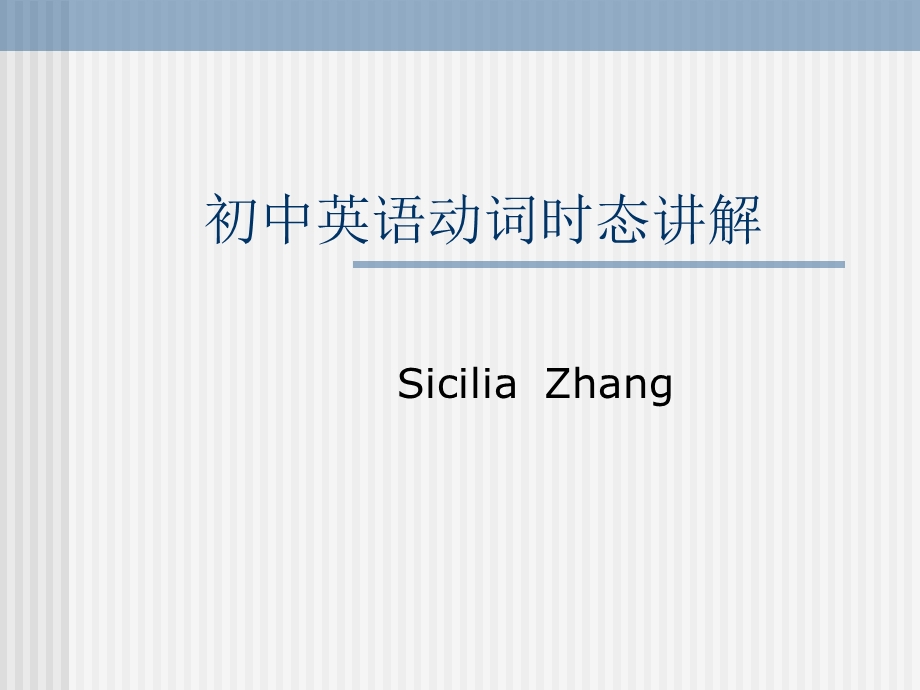 初中英语动词时态讲解

Sicilia Zhang